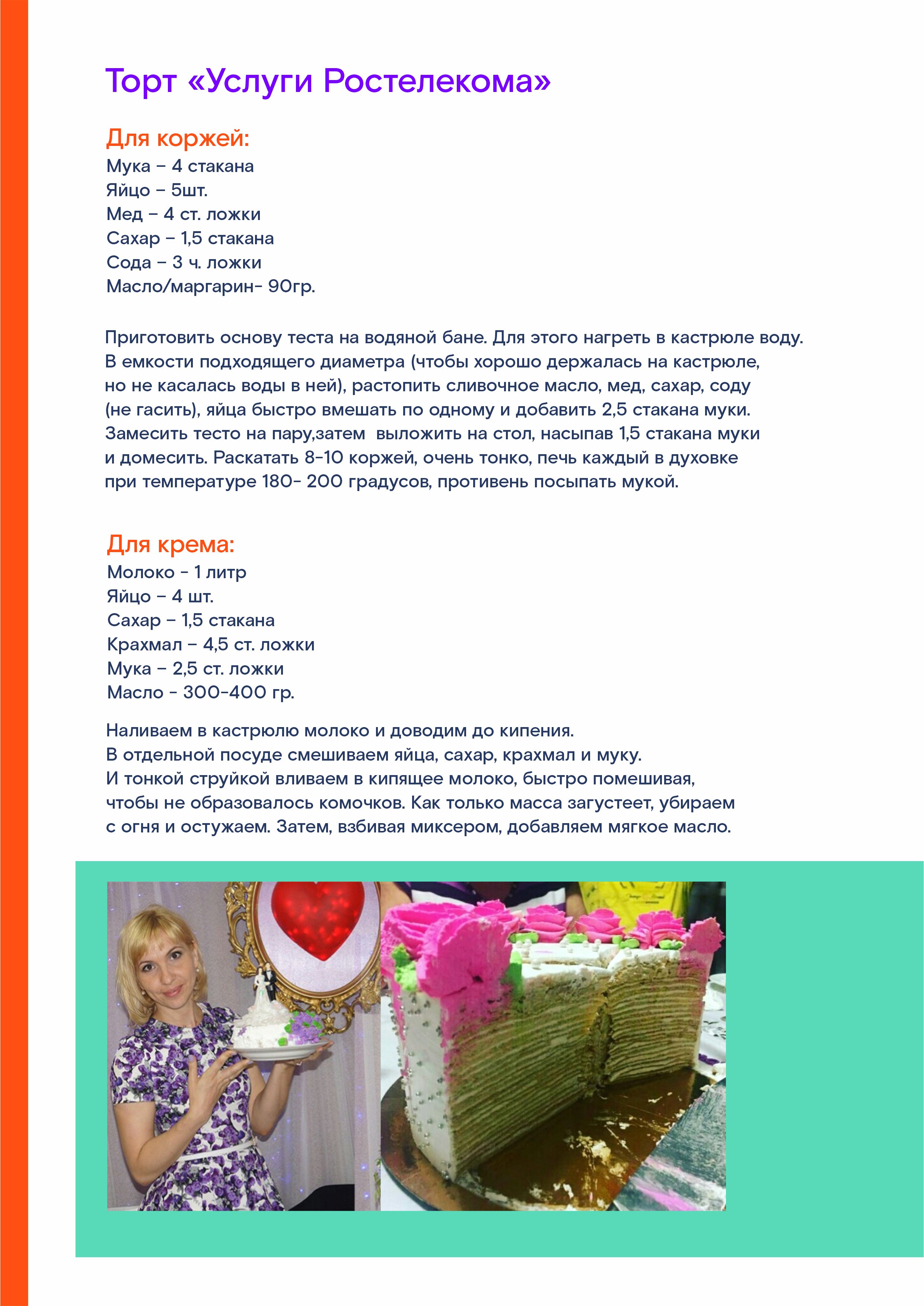 Торт «Услуги Ростелекома»

Для коржей:
Мука – 4 стакана
Яйцо – 5шт.
Мед – 4 ст. ложки
Сахар – 1,5 стакана
Сода – 3 ч. ложки
Масло/маргарин- 90гр.

Приготовить основу теста на водяной бане. Для этого нагреть в кастрюле воду. В емкости подходящего диаметра (чтобы хорошо держалась на кастрюле, но не касалась воды в ней), растопить сливочное масло, мед, сахар, соду (не гасить), яйца быстро вмешать по одному и добавить 2,5 стакана муки. Замесить тесто на пару,затем выложить на стол, насыпав 1,5 стакана муки и домесить. Раскатать 8-10 коржей, очень тонко, печь каждый в духовке при температуре 180- 200 градусов, противень посыпать мукой.

Для крема:
Молоко - 1 литр
Яйцо – 4 шт.
Сахар – 1,5 стакана
Крахмал – 4,5 ст. ложки
Мука – 2,5 ст. ложки
Масло - 300-400 гр.

Наливаем в кастрюлю молоко и доводим до кипения.
В отдельной посуде смешиваем яйца, сахар, крахмал и муку.
И тонкой струйкой вливаем в кипящее молоко, быстро помешивая, чтобы не образовалось комочков. Как только масса загустеет, убираем с огня и остужаем. Затем, взбивая миксером, добавляем мягкое масло.